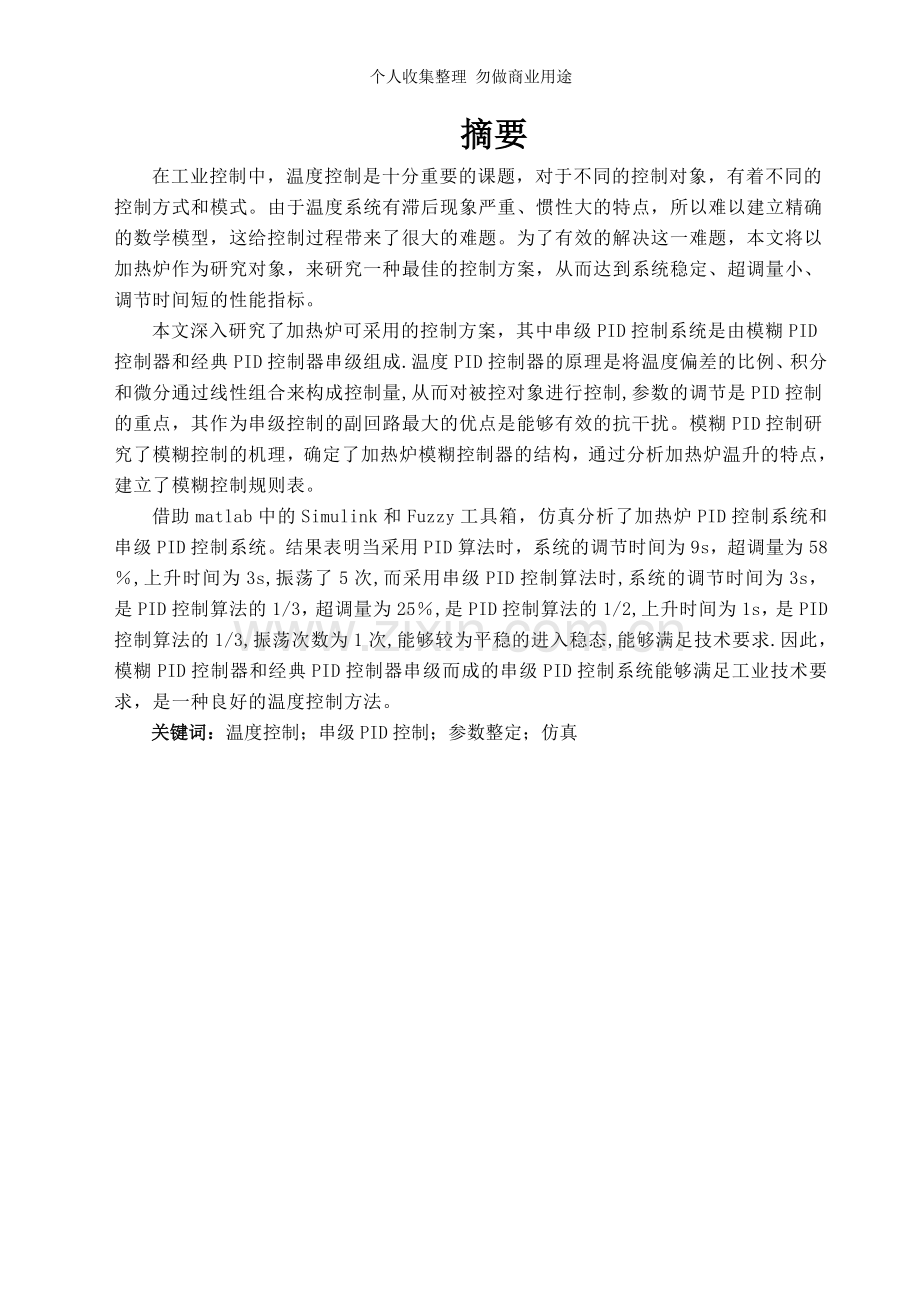 个人收集整理 勿做商业用途

摘要

在工业控制中，温度控制是十分重要的课题，对于不同的控制对象，有着不同的控制方式和模式。由于温度系统有滞后现象严重、惯性大的特点，所以难以建立精确的数学模型，这给控制过程带来了很大的难题。为了有效的解决这一难题，本文将以加热炉作为研究对象，来研究一种最佳的控制方案，从而达到系统稳定、超调量小、调节时间短的性能指标。

本文深入研究了加热炉可采用的控制方案，其中串级PID控制系统是由模糊PID控制器和经典PID控制器串级组成.温度PID控制器的原理是将温度偏差的比例、积分和微分通过线性组合来构成控制量,从而对被控对象进行控制,参数的调节是PID控制的重点，其作为串级控制的副回路最大的优点是能够有效的抗干扰。模糊PID控制研究了模糊控制的机理，确定了加热炉模糊控制器的结构，通过分析加热炉温升的特点，建立了模糊控制规则表。

借助matlab中的Simulink和Fuzzy工具箱，仿真分析了加热炉PID控制系统和串级PID控制系统。结果表明当采用PID算法时，系统的调节时间为9s，超调量为58%,上升时间为3s,振荡了5次,而采用串级PID控制算法时,系统的调节时间为3s，是PID控制算法的1/3，超调量为25%,是PID控制算法的1/2,上升时间为1s，是PID控制算法的1/3,振荡次数为1次,能够较为平稳的进入稳态,能够满足技术要求.因此，模糊PID控制器和经典PID控制器串级而成的串级PID控制系统能够满足工业技术要求，是一种良好的温度控制方法。

关键词：温度控制；串级PID控制；参数整定；仿真

www.zixin.com.cn